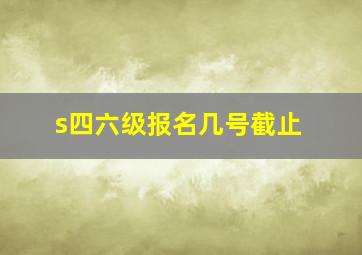 s四六级报名几号截止